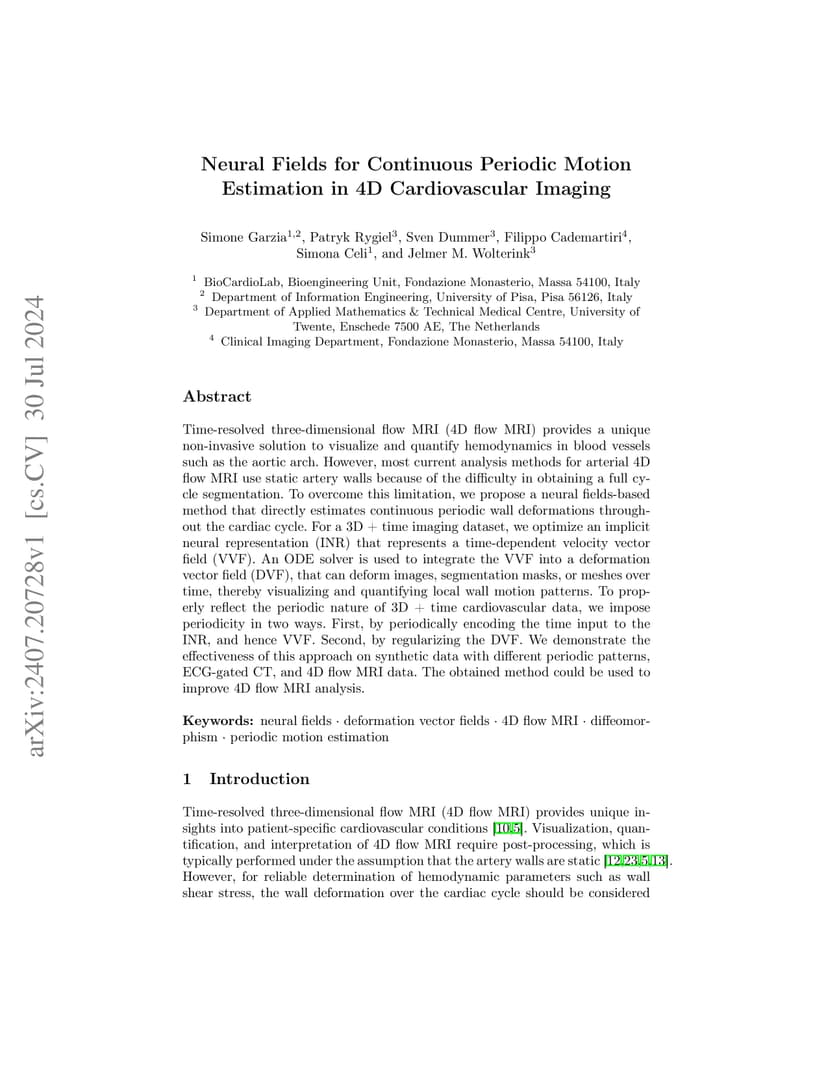 arXiv:2407.20728v1 [cs.CV] 30 Jul 2024

Neural Fields for Continuous Periodic Motion Estimation in 4D Cardiovascular Imaging

Simone Garzia$^{1,2}$, Patryk Rygiel$^{3}$, Sven Dummer$^{3}$, Filippo Cademartiri$^{4}$, Simona Celi$^{1}$, and Jelmer M. Wolterink$^{3}$

$^{1}$ BioCardioLab, Bioengineering Unit, Fondazione Monasterio, Massa 54100, Italy
$^{2}$ Department of Information Engineering, University of Pisa, Pisa 56126, Italy
$^{3}$ Department of Applied Mathematics & Technical Medical Centre, University of Twente, Enschede 7500 AE, The Netherlands
$^{4}$ Clinical Imaging Department, Fondazione Monasterio, Massa 54100, Italy

Abstract

Time-resolved three-dimensional flow MRI (4D flow MRI) provides a unique non-invasive solution to visualize and quantify hemodynamics in blood vessels such as the aortic arch. However, most current analysis methods for arterial 4D flow MRI use static artery walls because of the difficulty in obtaining a full cycle segmentation. To overcome this limitation, we propose a neural fields-based method that directly estimates continuous periodic wall deformations throughout the cardiac cycle. For a 3D + time imaging dataset, we optimize an implicit neural representation (INR) that represents a time-dependent velocity vector field (VVF). An ODE solver is used to integrate the VVF into a deformation vector field (DVF), that can deform images, segmentation masks, or meshes over time, thereby visualizing and quantifying local wall motion patterns. To properly reflect the periodic nature of 3D + time cardiovascular data, we impose periodicity in two ways. First, by periodically encoding the time input to the INR, and hence VVF. Second, by regularizing the DVF. We demonstrate the effectiveness of this approach on synthetic data with different periodic patterns, ECG-gated CT, and 4D flow MRI data. The obtained method could be used to improve 4D flow MRI analysis.

Keywords: neural fields · deformation vector fields · 4D flow MRI · diffeomorphism · periodic motion estimation

1 Introduction

Time-resolved three-dimensional flow MRI (4D flow MRI) provides unique insights into patient-specific cardiovascular conditions [10,5]. Visualization, quantification, and interpretation of 4D flow MRI require post-processing, which is typically performed under the assumption that the artery walls are static [12,23,5,13]. However, for reliable determination of hemodynamic parameters such as wall shear stress, the wall deformation over the cardiac cycle should be considered